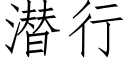 潜行